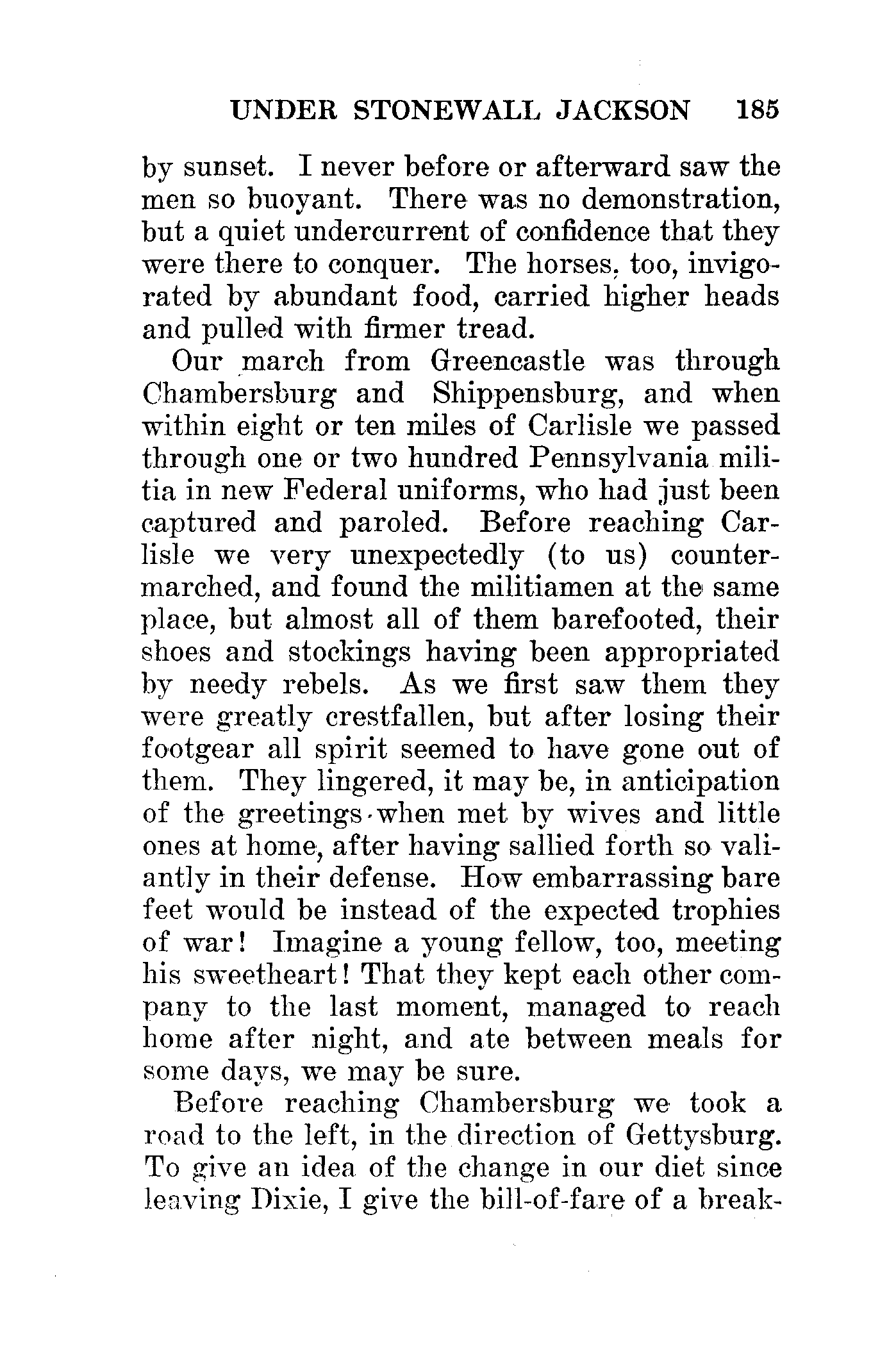 UNDER STONEWALL JACKSON 185

by sunset. I never before or afterward saw the men so buoyant. There was no demonstration, but a quiet undercurrent of confidence that they were there to conquer. The horses, too, invigorated by abundant food, carried higher heads and pulled with firmer tread.

Our march from Greencastle was through Chambersburg and Shippensburg, and when within eight or ten miles of Carlisle we passed through one or two hundred Pennsylvania militia in new Federal uniforms, who had just been captured and paroled. Before reaching Carlisle we very unexpectedly (to us) countermarched, and found the militiamen at the same place, but almost all of them barefooted, their shoes and stockings having been appropriated by needy rebels. As we first saw them they were greatly crestfallen, but after losing their footgear all spirit seemed to have gone out of them. They lingered, it may be, in anticipation of the greetings when met by wives and little ones at home, after having sallied forth so valiantly in their defense. How embarrassing bare feet would be instead of the expected trophies of war! Imagine a young fellow, too, meeting his sweetheart! That they kept each other company to the last moment, managed to reach home after night, and ate between meals for some days, we may be sure.

Before reaching Chambersburg we took a road to the left, in the direction of Gettysburg. To give an idea of the change in our diet since leaving Dixie, I give the bill-of-fare of a break-